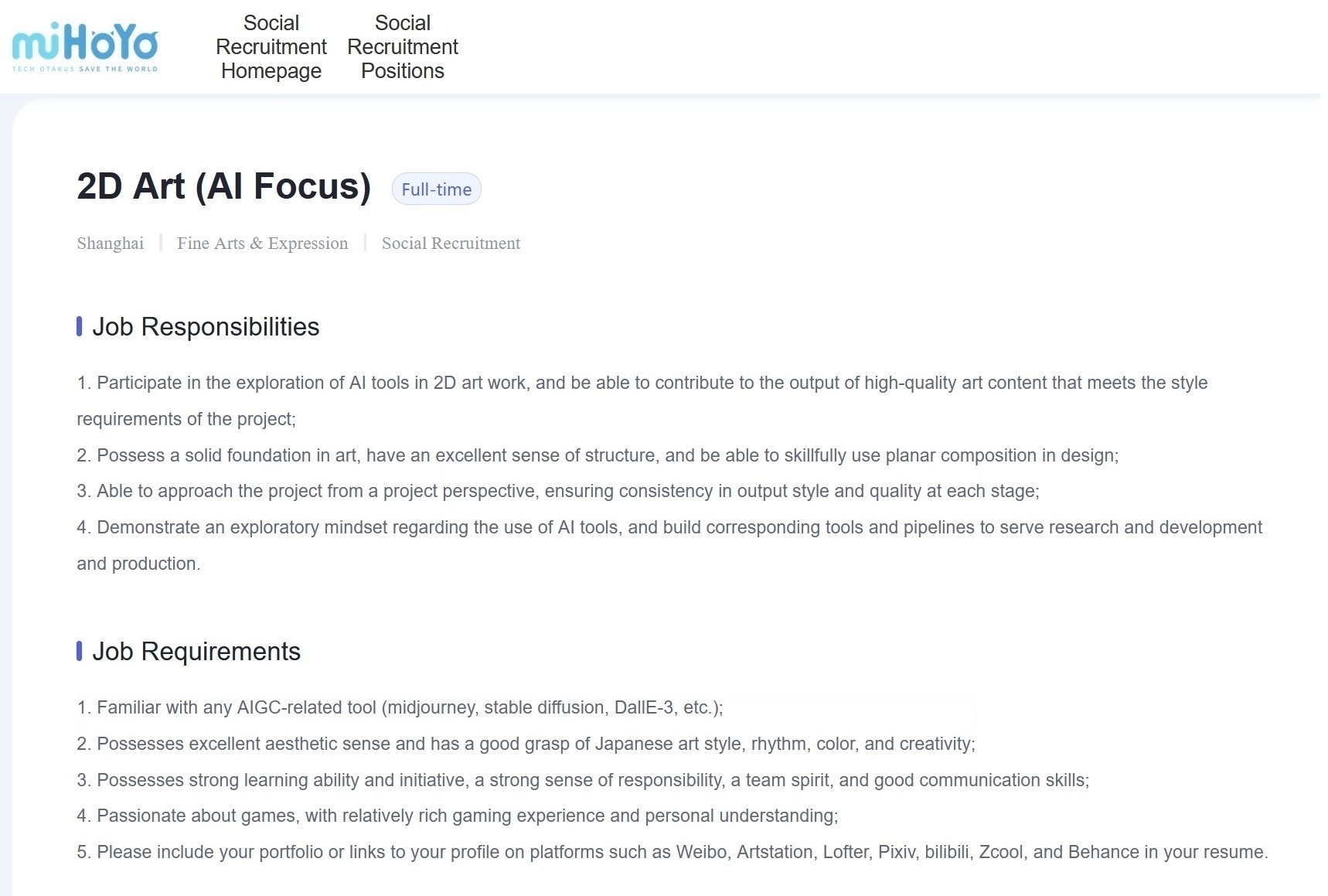 miHoYo
TECH OTAKUS SAVE THE WORLD

Social Recruitment Homepage

Social Recruitment Positions

2D Art (AI Focus)

Full-time

Shanghai | Fine Arts & Expression | Social Recruitment

Job Responsibilities

1. Participate in the exploration of AI tools in 2D art work, and be able to contribute to the output of high-quality art content that meets the style requirements of the project;

2. Possess a solid foundation in art, have an excellent sense of structure, and be able to skillfully use planar composition in design;

3. Able to approach the project from a project perspective, ensuring consistency in output style and quality at each stage;

4. Demonstrate an exploratory mindset regarding the use of AI tools, and build corresponding tools and pipelines to serve research and development and production.

Job Requirements

1. Familiar with any AIGC-related tool (midjourney, stable diffusion, DallE-3, etc.);

2. Possesses excellent aesthetic sense and has a good grasp of Japanese art style, rhythm, color, and creativity;

3. Possesses strong learning ability and initiative, a strong sense of responsibility, a team spirit, and good communication skills;

4. Passionate about games, with relatively rich gaming experience and personal understanding;

5. Please include your portfolio or links to your profile on platforms such as Weibo, Artstation, Lofter, Pixiv, bilibili, Zcool, and Behance in your resume.